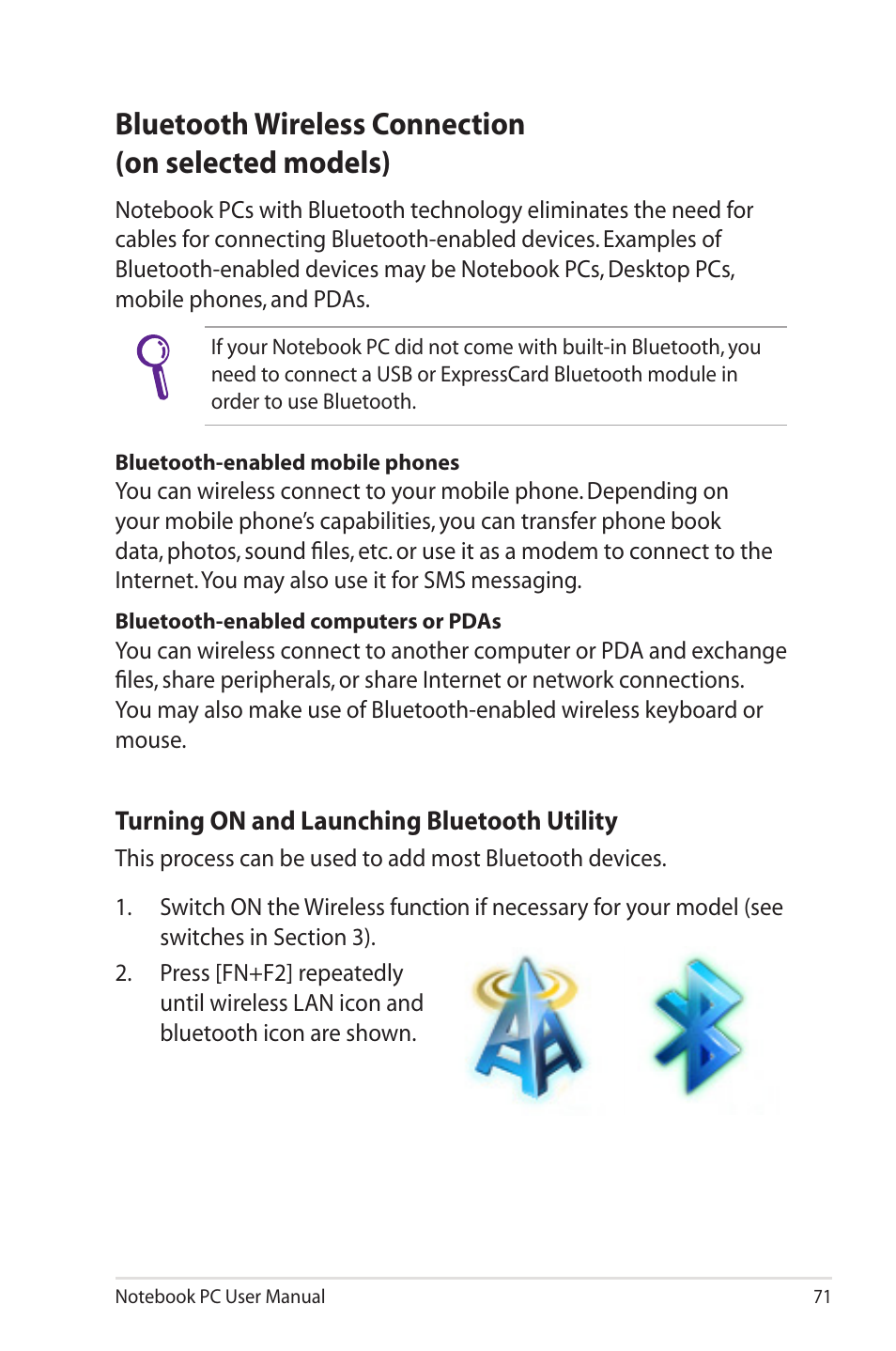 Bluetooth Wireless Connection (on selected models)

Notebook PCs with Bluetooth technology eliminates the need for cables for connecting Bluetooth-enabled devices. Examples of Bluetooth-enabled devices may be Notebook PCs, Desktop PCs, mobile phones, and PDAs.

If your Notebook PC did not come with built-in Bluetooth, you need to connect a USB or ExpressCard Bluetooth module in order to use Bluetooth.

Bluetooth-enabled mobile phones
You can wireless connect to your mobile phone. Depending on your mobile phone's capabilities, you can transfer phone book data, photos, sound files, etc. or use it as a modem to connect to the Internet. You may also use it for SMS messaging.

Bluetooth-enabled computers or PDAs
You can wireless connect to another computer or PDA and exchange files, share peripherals, or share Internet or network connections. You may also make use of Bluetooth-enabled wireless keyboard or mouse.

Turning ON and Launching Bluetooth Utility
This process can be used to add most Bluetooth devices.

1. Switch ON the Wireless function if necessary for your model (see switches in Section 3).

2. Press [FN+F2] repeatedly until wireless LAN icon and bluetooth icon are shown.

Notebook PC User Manual 71